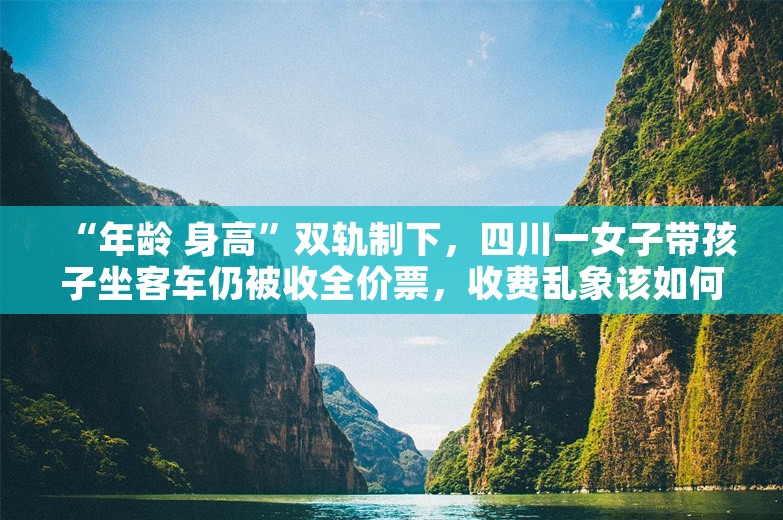 “年龄 身高”双轨制下，四川一女子带孩子坐客车仍被收全价票，收费乱象该如何